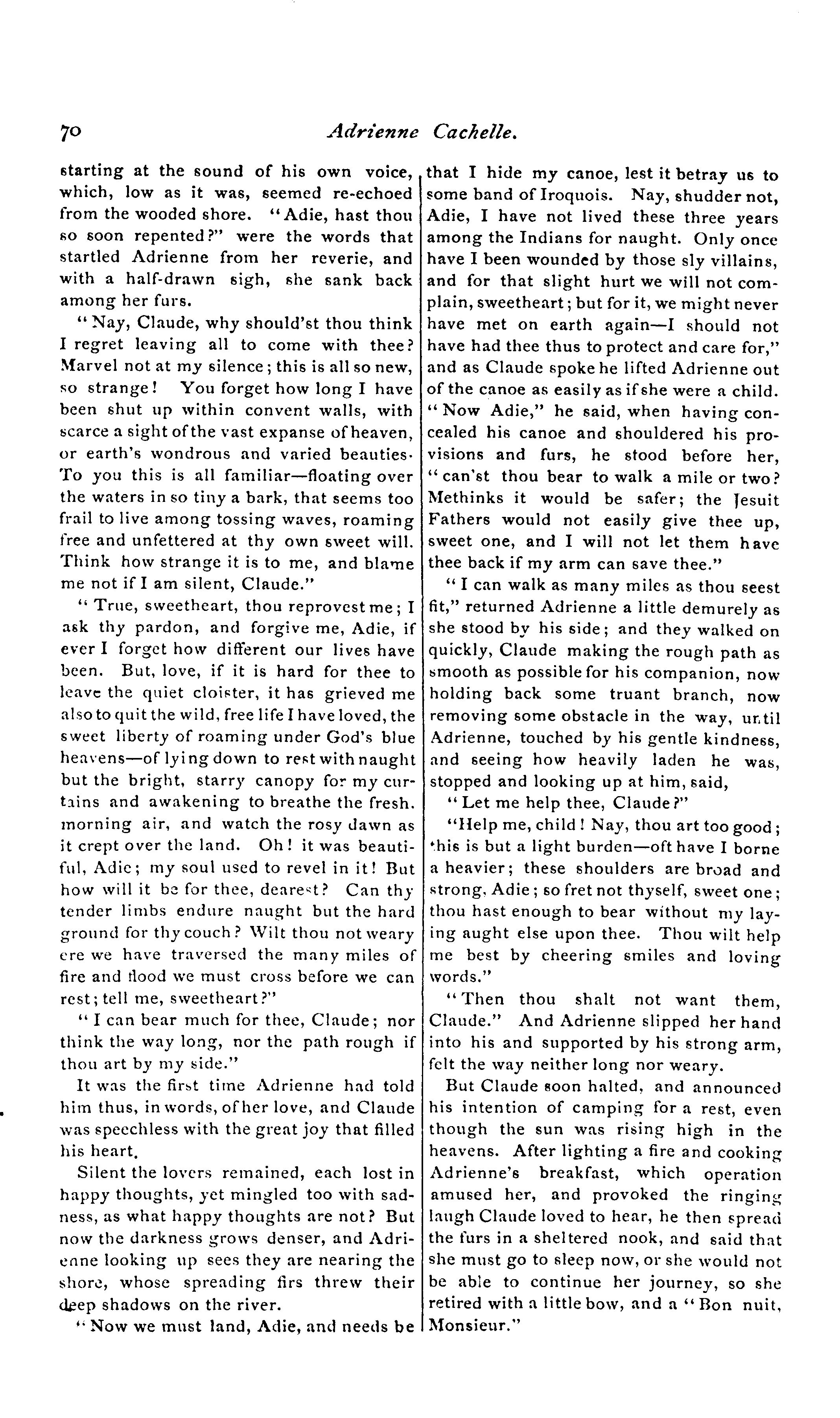 70 Adrienne Cachelle.

starting at the sound of his own voice, which, low as it was, seemed re-echoed from the wooded shore. "Adie, hast thou so soon repented?" were the words that startled Adrienne from her reverie, and with a half-drawn sigh, she sank back among her furs.

"Nay, Claude, why should'st thou think I regret leaving all to come with thee? Marvel not at my silence; this is all so new, so strange! You forget how long I have been shut up within convent walls, with scarce a sight of the vast expanse of heaven, or earth's wondrous and varied beauties. To you this is all familiar—floating over the waters in so tiny a bark, that seems too frail to live among tossing waves, roaming free and unfettered at thy own sweet will. Think how strange it is to me, and blame me not if I am silent, Claude."

"True, sweetheart, thou reprovest me; I ask thy pardon, and forgive me, Adie, if ever I forget how different our lives have been. But, love, if it is hard for thee to leave the quiet cloister, it has grieved me also to quit the wild, free life I have loved, the sweet liberty of roaming under God's blue heavens—of lying down to rest with naught but the bright, starry canopy for my curtains and awakening to breathe the fresh. morning air, and watch the rosy dawn as it crept over the land. Oh! it was beautiful, Adie; my soul used to revel in it! But how will it be for thee, dearest? Can thy tender limbs endure naught but the hard ground for thy couch? Wilt thou not weary ere we have traversed the many miles of fire and flood we must cross before we can rest; tell me, sweetheart?"

"I can bear much for thee, Claude; nor think the way long, nor the path rough if thou art by my side."

It was the first time Adrienne had told him thus, in words, of her love, and Claude was speechless with the great joy that filled his heart.

Silent the lovers remained, each lost in happy thoughts, yet mingled too with sadness, as what happy thoughts are not? But now the darkness grows denser, and Adrienne looking up sees they are nearing the shore, whose spreading firs threw their deep shadows on the river.

"Now we must land, Adie, and needs be that I hide my canoe, lest it betray us to some band of Iroquois. Nay, shudder not, Adie, I have not lived these three years among the Indians for naught. Only once have I been wounded by those sly villains, and for that slight hurt we will not complain, sweetheart; but for it, we might never have met on earth again—I should not have had thee thus to protect and care for," and as Claude spoke he lifted Adrienne out of the canoe as easily as if she were a child. "Now Adie," he said, when having concealed his canoe and shouldered his provisions and furs, he stood before her, "can'st thou bear to walk a mile or two? Methinks it would be safer; the Jesuit Fathers would not easily give thee up, sweet one, and I will not let them have thee back if my arm can save thee."

"I can walk as many miles as thou seest fit," returned Adrienne a little demurely as she stood by his side; and they walked on quickly, Claude making the rough path as smooth as possible for his companion, now holding back some truant branch, now removing some obstacle in the way, until Adrienne, touched by his gentle kindness, and seeing how heavily laden he was, stopped and looking up at him, said,

"Let me help thee, Claude?"

"Help me, child! Nay, thou art too good; this is but a light burden—oft have I borne a heavier; these shoulders are broad and strong, Adie; so fret not thyself, sweet one; thou hast enough to bear without my laying aught else upon thee. Thou wilt help me best by cheering smiles and loving words."

"Then thou shalt not want them, Claude." And Adrienne slipped her hand into his and supported by his strong arm, felt the way neither long nor weary.

But Claude soon halted, and announced his intention of camping for a rest, even though the sun was rising high in the heavens. After lighting a fire and cooking Adrienne's breakfast, which operation amused her, and provoked the ringing laugh Claude loved to hear, he then spread the furs in a sheltered nook, and said that she must go to sleep now, or she would not be able to continue her journey, so she retired with a little bow, and a "Bon nuit, Monsieur."